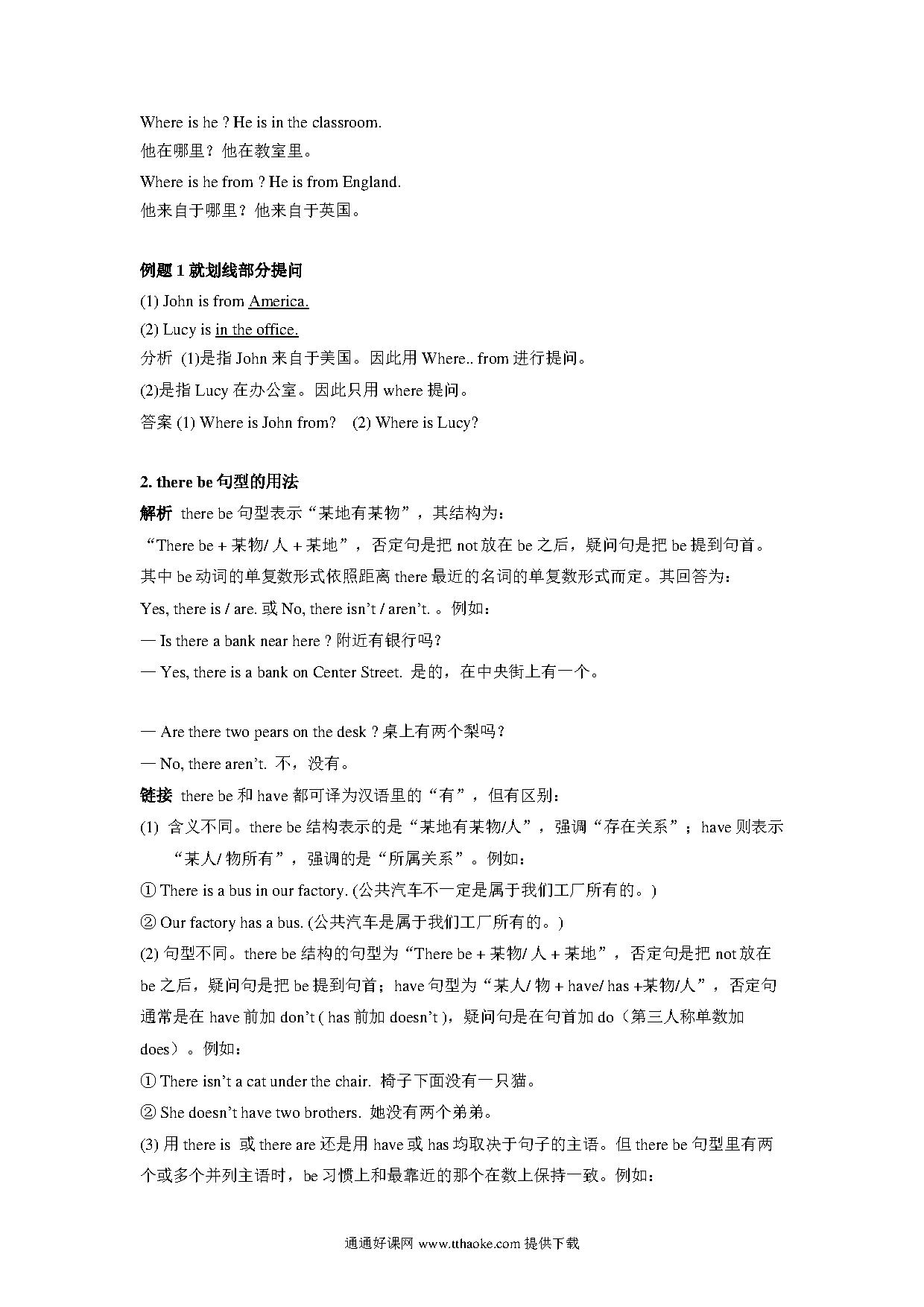 Where is he ? He is in the classroom.
他在哪里？他在教室里。
Where is he from ? He is from England.
他来自于哪里？他来自于英国。

例题 1 就划线部分提问
(1) John is from America.
(2) Lucy is in the office.
分析 (1)是指 John 来自于美国。因此用 Where.. from 进行提问。
(2)是指 Lucy 在办公室。因此只用 where 提问。
答案 (1) Where is John from? (2) Where is Lucy?

2. there be 句型的用法
解析 there be 句型表示“某地有某物”，其结构为：
“There be + 某物/ 人 + 某地”，否定句是把 not 放在 be 之后，疑问句是把 be 提到句首。其中 be 动词的单复数形式依照距离 there 最近的名词的单复数形式而定。其回答为：
Yes, there is / are. 或 No, there isn’t / aren’t. 。例如：
— Is there a bank near here ? 附近有银行吗？
— Yes, there is a bank on Center Street. 是的，在中央街上有一个。

— Are there two pears on the desk ? 桌上有两个梨吗？
— No, there aren’t. 不，没有。
链接 there be 和 have 都可译为汉语里的“有”，但有区别：
(1) 含义不同。there be 结构表示的是“某地有某物/人”，强调“存在关系”；have 则表示“某人/ 物所有”，强调的是“所属关系”。例如：
① There is a bus in our factory. (公共汽车不一定是属于我们工厂所有的。)
② Our factory has a bus. (公共汽车是属于我们工厂所有的。)
(2) 句型不同。there be 结构的句型为“There be + 某物/ 人 + 某地”，否定句是把 not 放在 be 之后，疑问句是把 be 提到句首；have 句型为“某人/ 物 + have/ has +某物/人”，否定句通常是在 have 前加 don’t ( has 前加 doesn’t )，疑问句是在句首加 do（第三人称单数加 does）。例如：
① There isn’t a cat under the chair. 椅子下面没有一只猫。
② She doesn’t have two brothers. 她没有两个弟弟。
(3) 用 there is 或 there are 还是用 have 或 has 均取决于句子的主语。但 there be 句型里有两个或多个并列主语时，be 习惯上和最靠近的那个在数上保持一致。例如：

通通好课网 www.tthaoke.com 提供下载